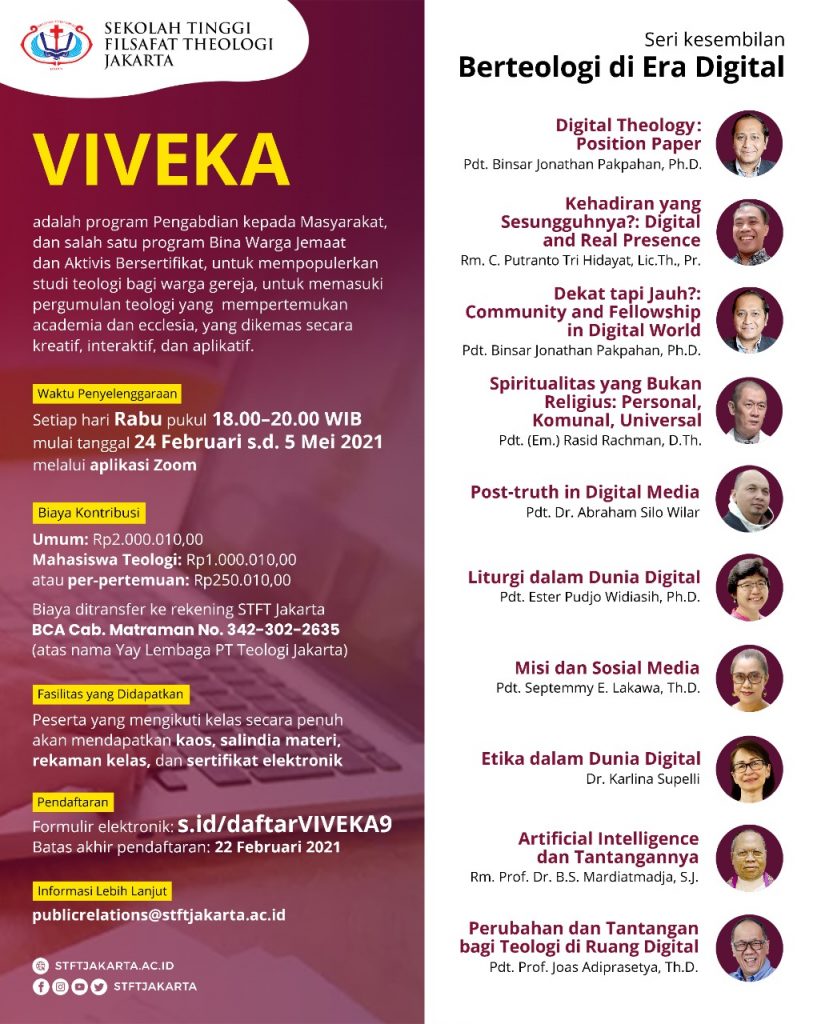 SEKOLAH TINGGI FILSAFAT THEOLOGI JAKARTA

VIVEKA

adalah program Pengabdian kepada Masyarakat, dan salah satu program Bina Warga Jemaat dan Aktivis Bersertifikat, untuk mempopulerkan studi teologi bagi warga gereja, untuk memasuki pergumulan teologi yang mempertemukan academia dan ecclesia, yang dikemas secara kreatif, interaktif, dan aplikatif.

Waktu Penyelenggaraan

Setiap hari Rabu pukul 18.00–20.00 WIB mulai tanggal 24 Februari s.d. 5 Mei 2021 melalui aplikasi Zoom

Biaya Kontribusi

Umum: Rp2.000.010,00
Mahasiswa Teologi: Rp1.000.010,00
atau per-pertemuan: Rp250.010,00

Biaya ditransfer ke rekening STFT Jakarta BCA Cab. Matraman No. 342-302-2635 (atas nama Yay Lembaga PT Teologi Jakarta)

Fasilitas yang Didapatkan

Peserta yang mengikuti kelas secara penuh akan mendapatkan kaos, salindia materi, rekaman kelas, dan sertifikat elektronik

Pendaftaran

Formulir elektronik: s.id/daftarVIVEKA9
Batas akhir pendaftaran: 22 Februari 2021

Informasi Lebih Lanjut

publicrelations@stftjakarta.ac.id

STFTJAKARTA.AC.ID
STFTJAKARTA

Seri kesembilan
Berteologi di Era Digital

Digital Theology: Position Paper
Pdt. Binsar Jonathan Pakpahan, Ph.D.

Kehadiran yang Sesungguhnya?: Digital and Real Presence
Rm. C. Putranto Tri Hidayat, Lic.Th., Pr.

Dekat tapi Jauh?: Community and Fellowship in Digital World
Pdt. Binsar Jonathan Pakpahan, Ph.D.

Spiritualitas yang Bukan Religius: Personal, Komunal, Universal
Pdt. (Em.) Rasid Rachman, D.Th.

Post-truth in Digital Media
Pdt. Dr. Abraham Silo Wilar

Liturgi dalam Dunia Digital
Pdt. Ester Pudjo Widiasih, Ph.D.

Misi dan Sosial Media
Pdt. Septemmy E. Lakawa, Th.D.

Etika dalam Dunia Digital
Dr. Karlina Supelli

Artificial Intelligence dan Tantangannya
Rm. Prof. Dr. B.S. Mardiatmadja, S.J.

Perubahan dan Tantangan bagi Teologi di Ruang Digital
Pdt. Prof. Joas Adiprasetya, Th.D.